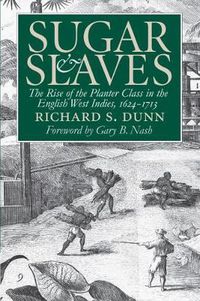 SUGAR
&
SLAVES

The Rise of the Planter Class in the English West Indies, 1624–1713

RICHARD S. DUNN

Foreword by Gary B. Nash